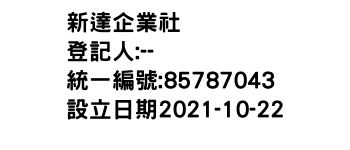 新達企業社
登記人:--
統一編號:85787043
設立日期2021-10-22